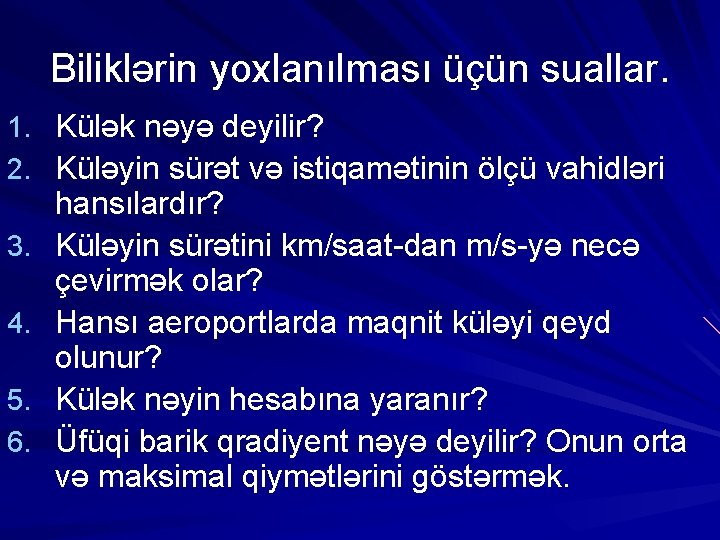 Biliklərin yoxlanılması üçün suallar.

1. Külək nəyə deyilir?
2. Küləyin sürət və istiqamətinin ölçü vahidləri hansılardır?
3. Küləyin sürətini km/saat-dan m/s-yə necə çevirmək olar?
4. Hansı aeroportlarda maqnit küləyi qeyd olunur?
5. Külək nəyin hesabına yaranır?
6. Üfüqi barik qradiyent nəyə deyilir? Onun orta və maksimal qiymətlərini göstərmək.